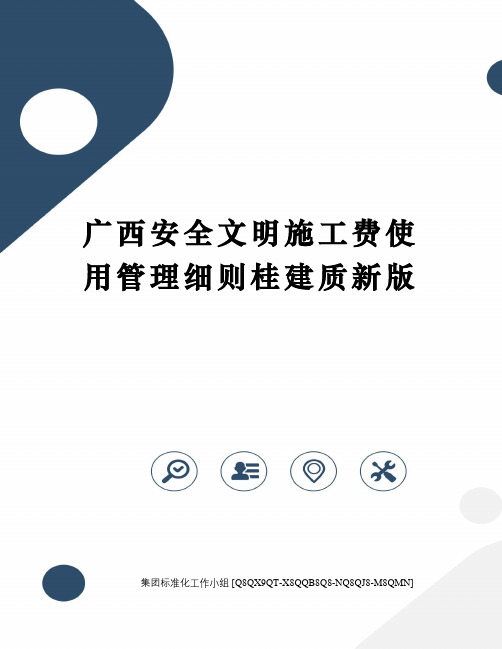 广西安全文明施工费使用管理细则桂建质新版

集团标准化工作小组 [Q8QX9QT-X8QQB8Q8-NQ8QJ8-M8QMN]